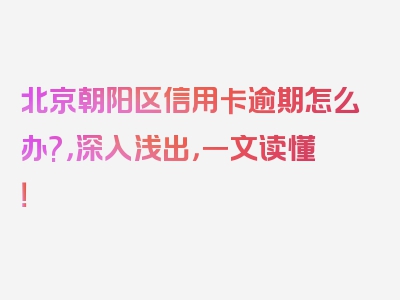 北京朝阳区信用卡逾期怎么办?,深入浅出,一文读懂!